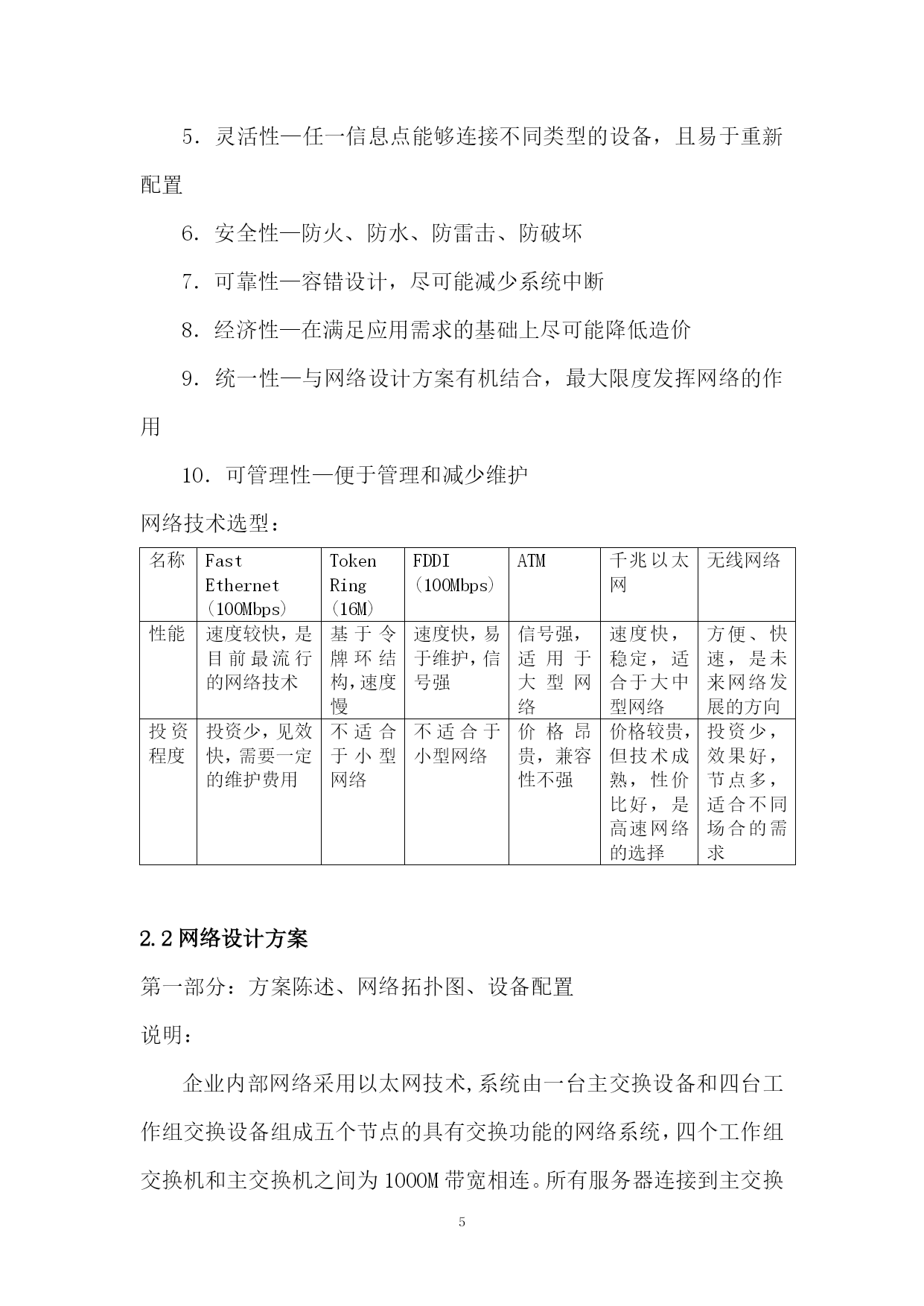 5．灵活性—任一信息点能够连接不同类型的设备，且易于重新配置

6．安全性—防火、防水、防雷击、防破坏

7．可靠性—容错设计，尽可能减少系统中断

8．经济性—在满足应用需求的基础上尽可能降低造价

9．统一性—与网络设计方案有机结合，最大限度发挥网络的作用

10．可管理性—便于管理和减少维护

网络技术选型：

| 名称 | Fast Ethernet（100Mbps） | Token Ring（16M） | FDDI（100Mbps） | ATM | 千兆以太网 | 无线网络 |
|---|---|---|---|---|---|---|
| 性能 | 速度较快，是目前最流行的网络技术 | 基于令牌环结构，速度慢 | 速度快，易于维护，信号强 | 信号强，适用于大型网络 | 速度快，稳定，适合于大中型网络 | 方便、快速，是未来网络发展的方向 |
| 投资程度 | 投资少，见效快，需要一定的维护费用 | 不适合于小型网络 | 不适合于小型网络 | 价格昂贵，兼容性不强 | 价格较贵，但技术成熟，性价比好，是高速网络的选择 | 投资少，效果好，节点多，适合不同场合的需求 |

2.2 网络设计方案

第一部分：方案陈述、网络拓扑图、设备配置

说明：

企业内部网络采用以太网技术，系统由一台主交换设备和四台工作组交换设备组成五个节点的具有交换功能的网络系统，四个工作组交换机和主交换机之间为1000M带宽相连。所有服务器连接到主交换

5